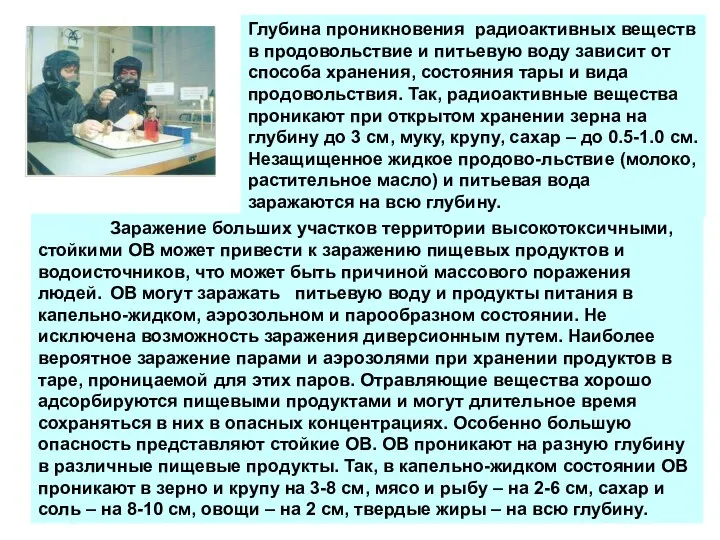 Глубина проникновения радиоактивных веществ в продовольствие и питьевую воду зависит от способа хранения, состояния тары и вида продовольствия. Так, радиоактивные вещества проникают при открытом хранении зерна на глубину до 3 см, муку, крупу, сахар – до 0.5-1.0 см. Незащищенное жидкое продово-льствие (молоко, растительное масло) и питьевая вода заражаются на всю глубину.

Заражение больших участков территории высокотоксичными, стойкими ОВ может привести к заражению пищевых продуктов и водоисточников, что может быть причиной массового поражения людей. ОВ могут заражать питьевую воду и продукты питания в капельно-жидком, аэрозольном и парообразном состоянии. Не исключена возможность заражения диверсионным путем. Наиболее вероятное заражение парами и аэрозолями при хранении продуктов в таре, проницаемой для этих паров. Отравляющие вещества хорошо адсорбируются пищевыми продуктами и могут длительное время сохраняться в них в опасных концентрациях. Особенно большую опасность представляют стойкие ОВ. ОВ проникают на разную глубину в различные пищевые продукты. Так, в капельно-жидком состоянии ОВ проникают в зерно и крупу на 3-8 см, мясо и рыбу – на 2-6 см, сахар и соль – на 8-10 см, овощи – на 2 см, твердые жиры – на всю глубину.